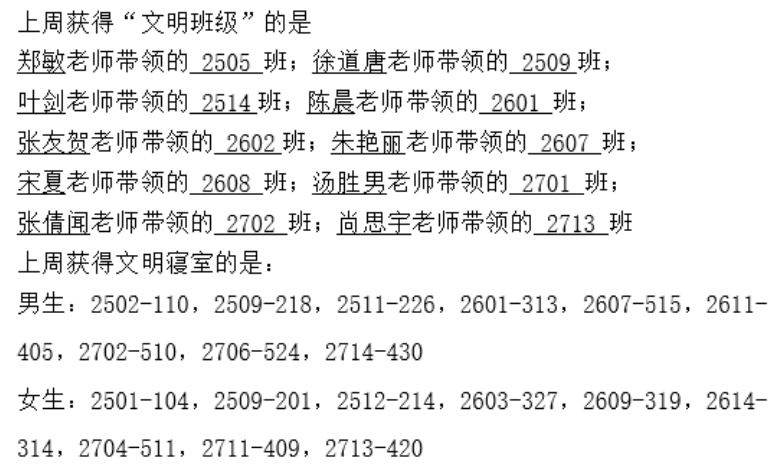 上周获得“文明班级”的是

郑敏老师带领的2505班；徐道唐老师带领的2509班；

叶剑老师带领的2514班；陈晨老师带领的2601班；

张友贺老师带领的2602班；朱艳丽老师带领的2607班；

宋夏老师带领的2608班；汤胜男老师带领的2701班；

张倩闻老师带领的2702班；尚思宇老师带领的2713班

上周获得文明寝室的是：

男生：2502-110，2509-218，2511-226，2601-313，2607-515，2611-405，2702-510，2706-524，2714-430

女生：2501-104，2509-201，2512-214，2603-327，2609-319，2614-314，2704-511，2711-409，2713-420